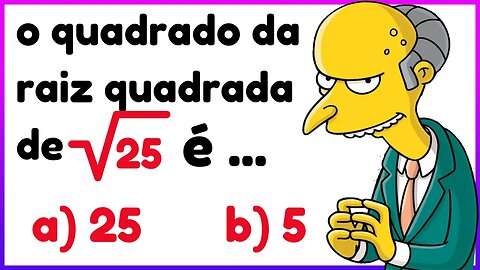 o quadrado da raiz quadrada de $\sqrt{25}$ é ...

a) 25

b) 5